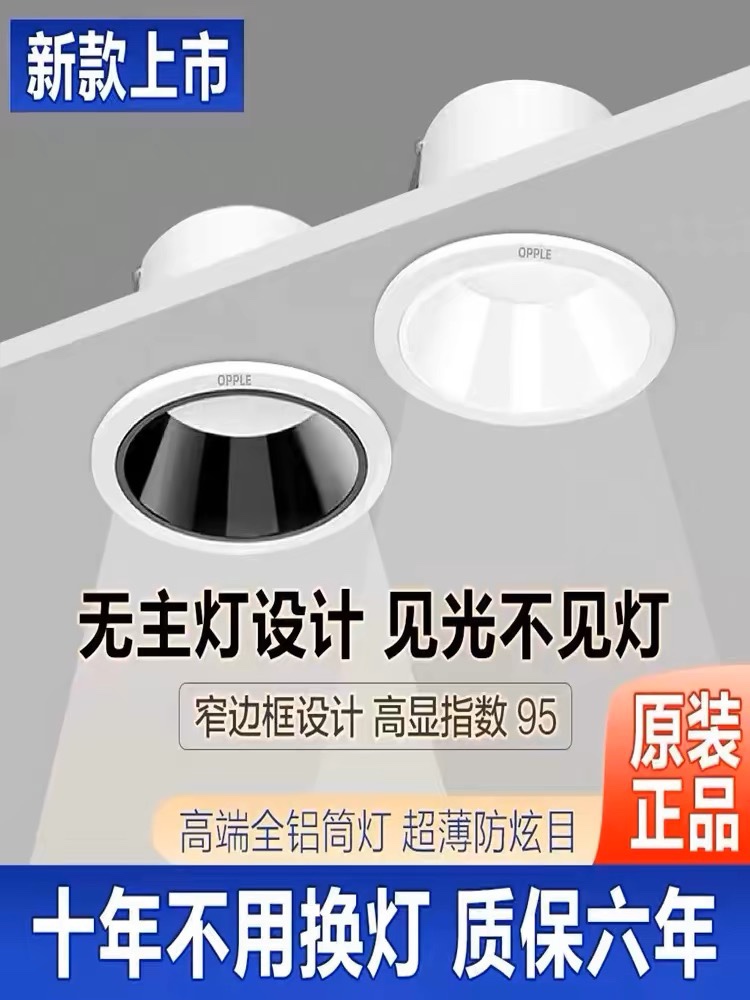 新款上市

OPPLE

OPPLE

无主灯设计 见光不见灯

窄边框设计 高显指数 95

原装正品

高端全铝筒灯 超薄防炫目

十年不用换灯 质保六年